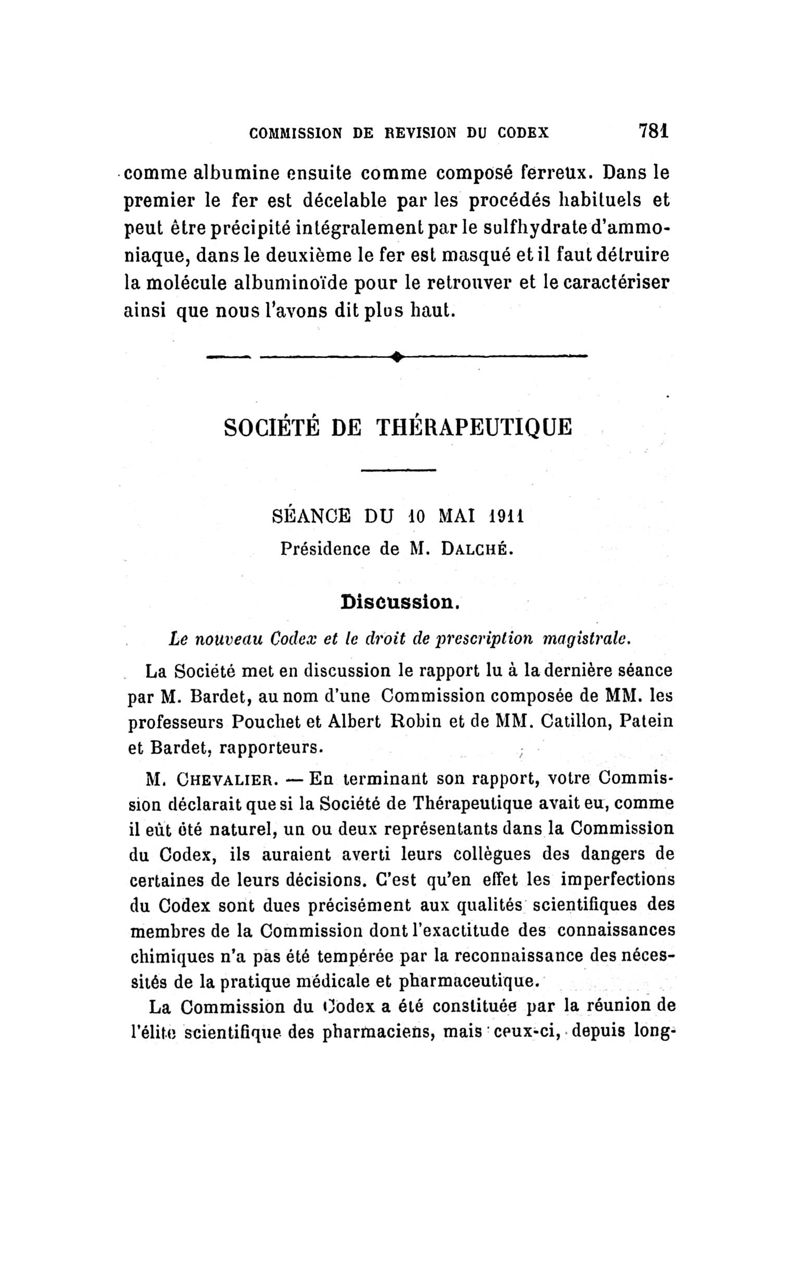 COMMISSION DE REVISION DU CODEX 781

comme albumine ensuite comme composé ferreux. Dans le premier le fer est décelable par les procédés habituels et peut être précipité intégralement par le sulfhydrate d'ammoniaque, dans le deuxième le fer est masqué et il faut détruire la molécule albuminoïde pour le retrouver et le caractériser ainsi que nous l'avons dit plus haut.

SOCIÉTÉ DE THÉRAPEUTIQUE

SÉANCE DU 10 MAI 1911
Présidence de M. DALCHÉ.

Discussion.

Le nouveau Codex et le droit de prescription magistrale.

La Société met en discussion le rapport lu à la dernière séance par M. Bardet, au nom d'une Commission composée de MM. les professeurs Pouchet et Albert Robin et de MM. Catillon, Patein et Bardet, rapporteurs.

M. CHEVALIER. — En terminant son rapport, votre Commission déclarait que si la Société de Thérapeutique avait eu, comme il eût été naturel, un ou deux représentants dans la Commission du Codex, ils auraient averti leurs collègues des dangers de certaines de leurs décisions. C'est qu'en effet les imperfections du Codex sont dues précisément aux qualités scientifiques des membres de la Commission dont l'exactitude des connaissances chimiques n'a pas été tempérée par la reconnaissance des nécessités de la pratique médicale et pharmaceutique.

La Commission du Codex a été constituée par la réunion de l'élite scientifique des pharmaciens, mais ceux-ci, depuis long-